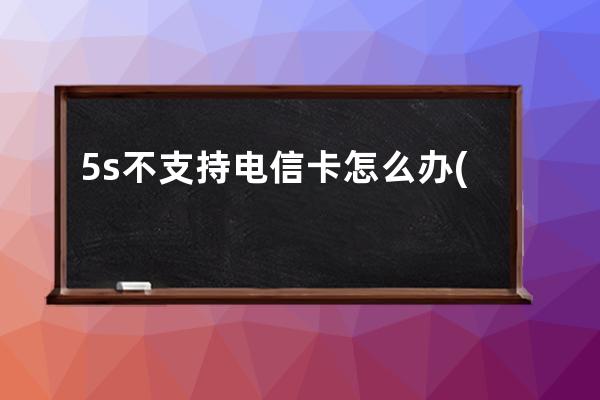 5s不支持电信卡怎么办(